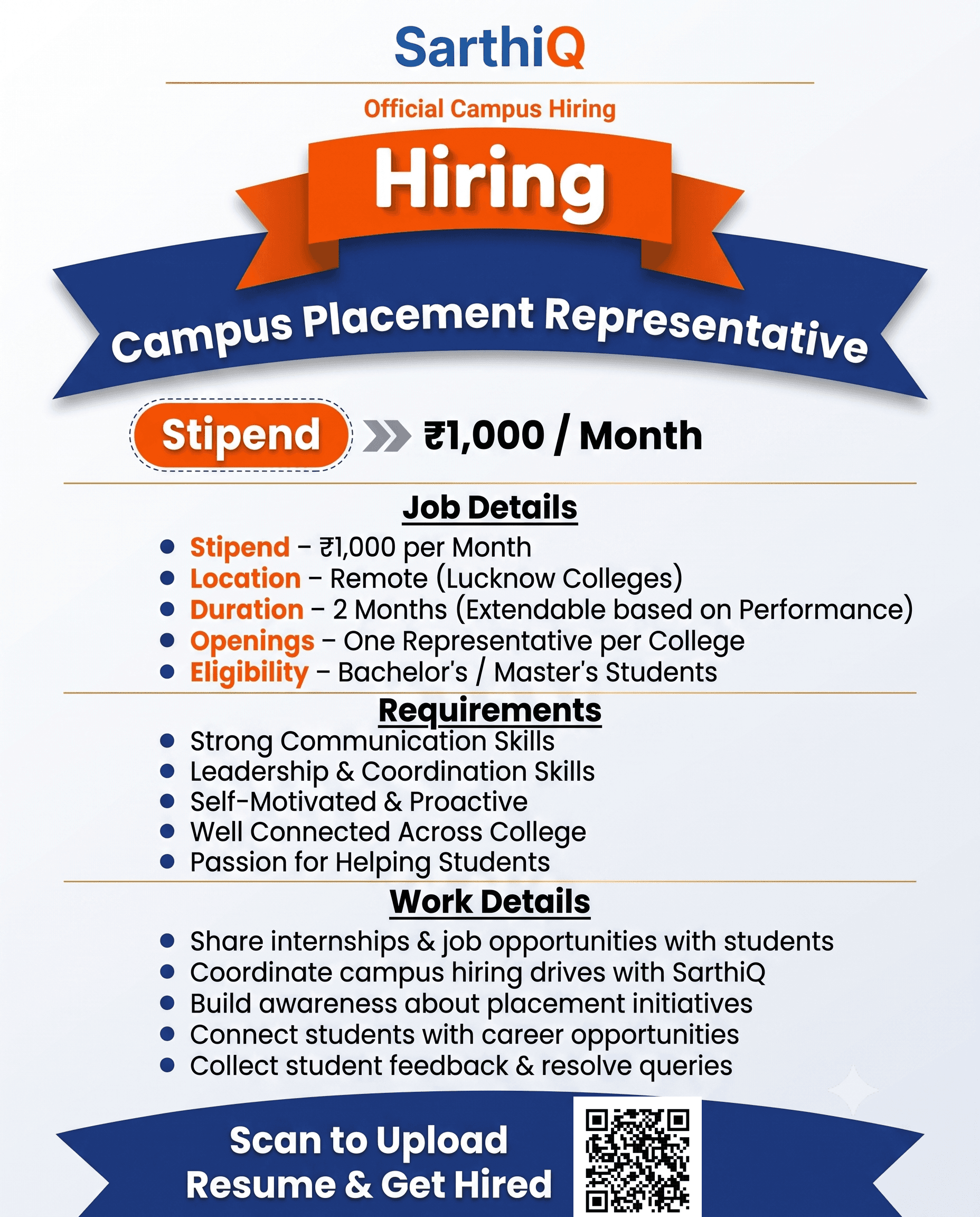 SarthiQ

Official Campus Hiring

Hiring

Campus Placement Representative

Stipend ₹1,000 / Month

Job Details

- Stipend – ₹1,000 per Month
- Location – Remote (Lucknow Colleges)
- Duration – 2 Months (Extendable based on Performance)
- Openings – One Representative per College
- Eligibility – Bachelor's / Master's Students

Requirements

- Strong Communication Skills
- Leadership & Coordination Skills
- Self-Motivated & Proactive
- Well Connected Across College
- Passion for Helping Students

Work Details

- Share internships & job opportunities with students
- Coordinate campus hiring drives with SarthiQ
- Build awareness about placement initiatives
- Connect students with career opportunities
- Collect student feedback & resolve queries

Scan to Upload Resume & Get Hired